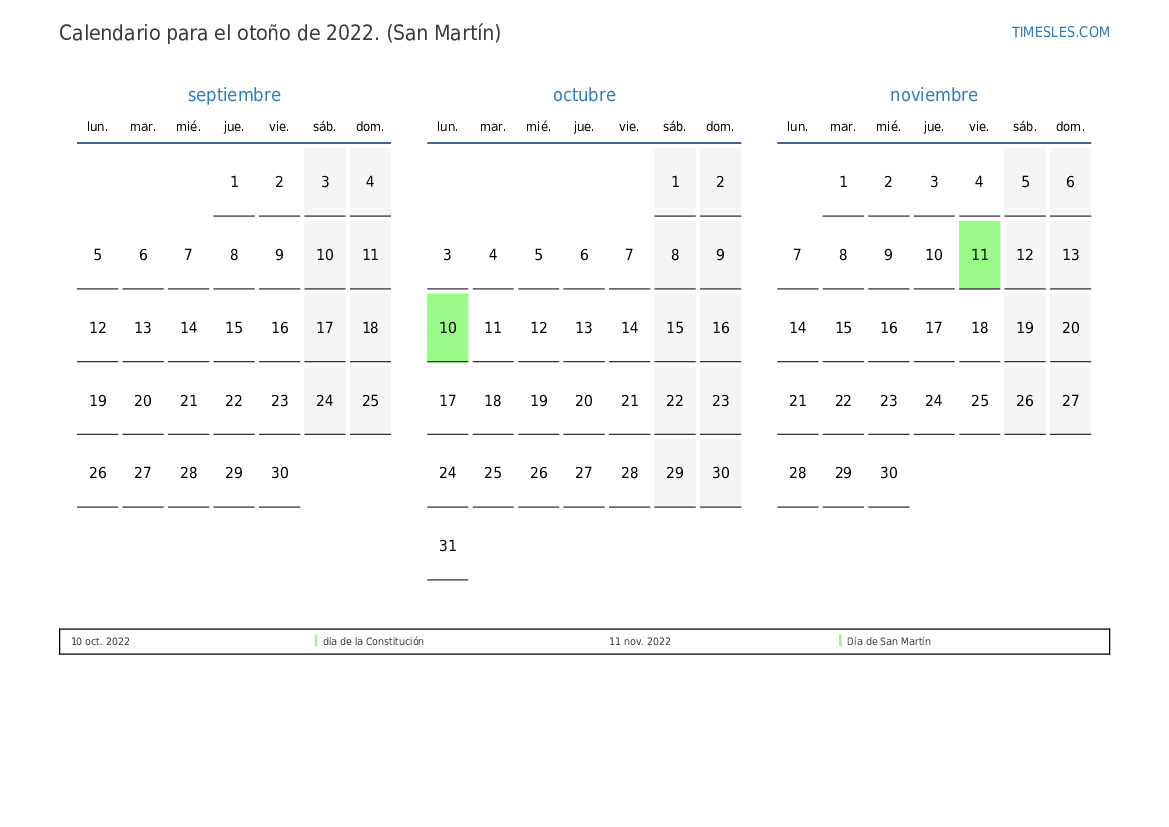 Calendario para el otoño de 2022. (San Martín)

TIMESLES.COM

septiembre

| lun. | mar. | mié. | jue. | vie. | sáb. | dom. |
|---|---|---|---|---|---|---|
| | | | 1 | 2 | 3 | 4 |
| 5 | 6 | 7 | 8 | 9 | 10 | 11 |
| 12 | 13 | 14 | 15 | 16 | 17 | 18 |
| 19 | 20 | 21 | 22 | 23 | 24 | 25 |
| 26 | 27 | 28 | 29 | 30 | | |

octubre

| lun. | mar. | mié. | jue. | vie. | sáb. | dom. |
|---|---|---|---|---|---|---|
| | | | | | 1 | 2 |
| 3 | 4 | 5 | 6 | 7 | 8 | 9 |
| 10 | 11 | 12 | 13 | 14 | 15 | 16 |
| 17 | 18 | 19 | 20 | 21 | 22 | 23 |
| 24 | 25 | 26 | 27 | 28 | 29 | 30 |
| 31 | | | | | | |

noviembre

| lun. | mar. | mié. | jue. | vie. | sáb. | dom. |
|---|---|---|---|---|---|---|
| | 1 | 2 | 3 | 4 | 5 | 6 |
| 7 | 8 | 9 | 10 | 11 | 12 | 13 |
| 14 | 15 | 16 | 17 | 18 | 19 | 20 |
| 21 | 22 | 23 | 24 | 25 | 26 | 27 |
| 28 | 29 | 30 | | | | |

10 oct. 2022 día de la Constitución
11 nov. 2022 Día de San Martín